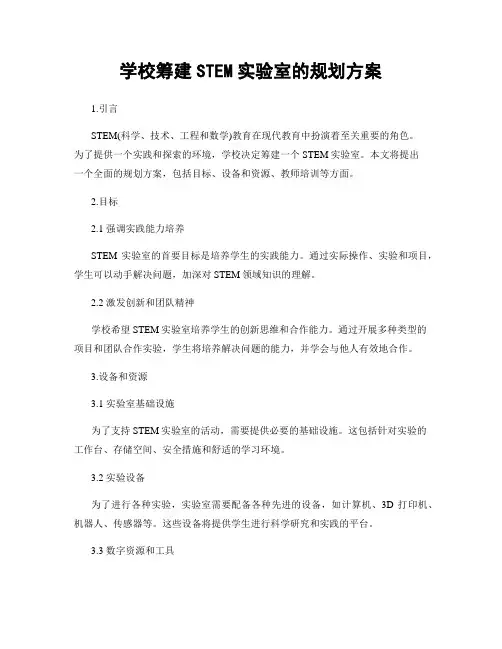 学校筹建 STEM 实验室的规划方案

1.引言

STEM(科学、技术、工程和数学)教育在现代教育中扮演着至关重要的角色。为了提供一个实践和探索的环境，学校决定筹建一个 STEM 实验室。本文将提出一个全面的规划方案，包括目标、设备和资源、教师培训等方面。

2.目标

2.1 强调实践能力培养

STEM 实验室的首要目标是培养学生的实践能力。通过实际操作、实验和项目，学生可以动手解决问题，加深对 STEM 领域知识的理解。

2.2 激发创新和团队精神

学校希望 STEM 实验室培养学生的创新思维和合作能力。通过开展多种类型的项目和团队合作实验，学生将培养解决问题的能力，并学会与他人有效地合作。

3.设备和资源

3.1 实验室基础设施

为了支持 STEM 实验室的活动，需要提供必要的基础设施。这包括针对实验的工作台、存储空间、安全措施和舒适的学习环境。

3.2 实验设备

为了进行各种实验，实验室需要配备各种先进的设备，如计算机、3D 打印机、机器人、传感器等。这些设备将提供学生进行科学研究和实践的平台。

3.3 数字资源和工具